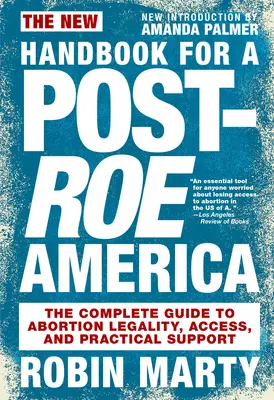 THE NEW

NEW INTRODUCTION BY AMANDA PALMER

HANDBOOK FOR A POST-ROE AMERICA

"An essential tool for anyone worried about losing access to abortion in the US of A."
—Los Angeles Review of Books

THE COMPLETE GUIDE TO ABORTION LEGALITY, ACCESS, AND PRACTICAL SUPPORT

ROBIN MARTY